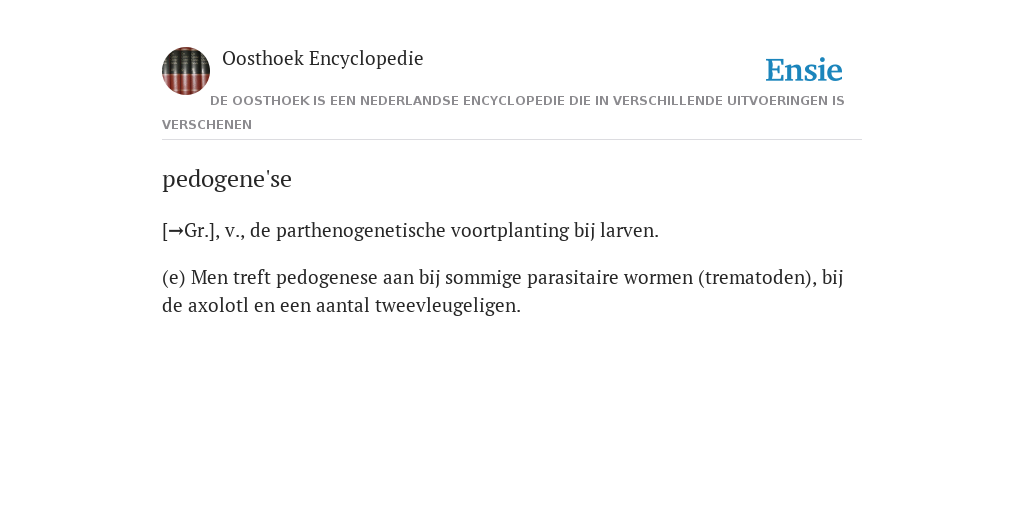 Oosthoek Encyclopedie

Ensie

DE OOSTHOEK IS EEN NEDERLANDSE ENCYCLOPEDIE DIE IN VERSCHILLENDE UITVOERINGEN IS VERSCHENEN

pedogene'se

[→Gr.], v., de parthenogenetische voortplanting bij larven.

(e) Men treft pedogenese aan bij sommige parasitaire wormen (trematoden), bij de axolotl en een aantal tweevleugeligen.